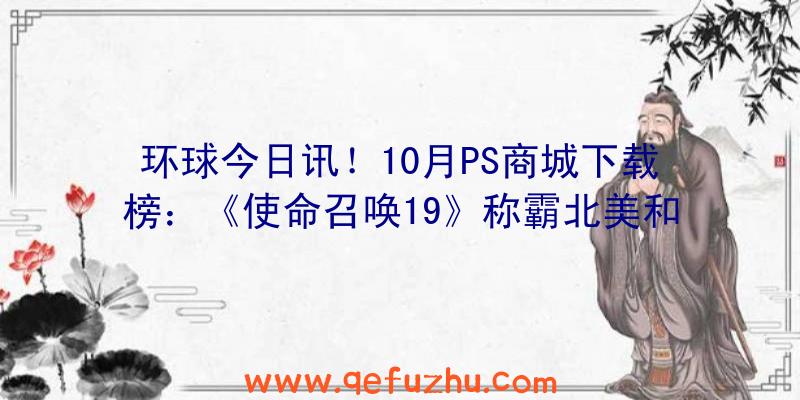 环球今日讯！10月PS商城下载榜：《使命召唤19》称霸北美和

www.qefuzhu.com